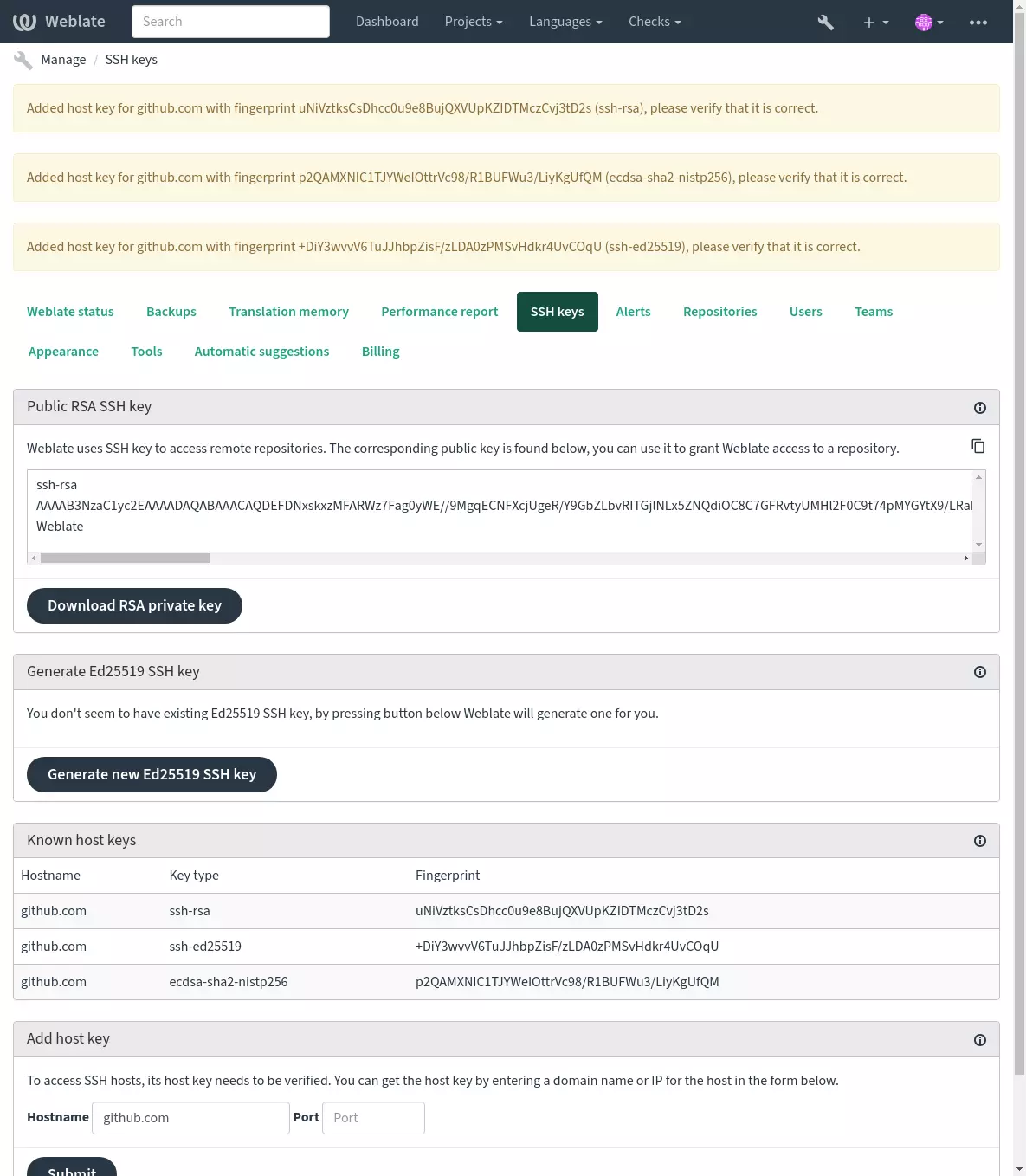 Weblate Search Dashboard Projects Languages Checks

Manage / SSH keys

Added host key for github.com with fingerprint uNiVztksCsDhcc0u9e8BujQXVUpKZIDTMczCvj3tD2s (ssh-rsa), please verify that it is correct.

Added host key for github.com with fingerprint p2QAMXNIC1TJYWeIOttrVc98/R1BUFWu3/LiyKgUfQM (ecdsa-sha2-nistp256), please verify that it is correct.

Added host key for github.com with fingerprint +DiY3wvvV6TuJJhbpZisF/zLDA0zPMSvHdkr4UvCOqU (ssh-ed25519), please verify that it is correct.

Weblate status Backups Translation memory Performance report SSH keys Alerts Repositories Users Teams
Appearance Tools Automatic suggestions Billing

Public RSA SSH key

Weblate uses SSH key to access remote repositories. The corresponding public key is found below, you can use it to grant Weblate access to a repository.

ssh-rsa
AAAAB3NzaC1yc2EAAAADAQABAAACAQDEFDNxskxzMFARWz7Fag0yWE//9MgqECNFXcjUgeR/Y9GbZLbvRITGjINLx5ZNQdiOC8C7GFRvtyUMHI2F0C9t74pMYGYtX9/LRal
Weblate

Download RSA private key

Generate Ed25519 SSH key

You don't seem to have existing Ed25519 SSH key, by pressing button below Weblate will generate one for you.

Generate new Ed25519 SSH key

Known host keys

| Hostname | Key type | Fingerprint |
|---|---|---|
| github.com | ssh-rsa | uNiVztksCsDhcc0u9e8BujQXVUpKZIDTMczCvj3tD2s |
| github.com | ssh-ed25519 | +DiY3wvvV6TuJJhbpZisF/zLDA0zPMSvHdkr4UvCOqU |
| github.com | ecdsa-sha2-nistp256 | p2QAMXNIC1TJYWeIOttrVc98/R1BUFWu3/LiyKgUfQM |

Add host key

To access SSH hosts, its host key needs to be verified. You can get the host key by entering a domain name or IP for the host in the form below.

Hostname github.com Port Port

Submit